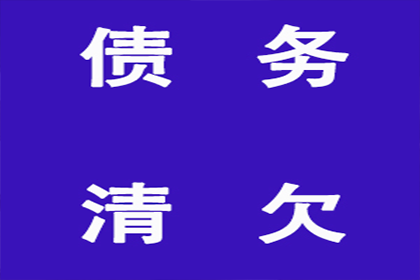 债 务

清 欠